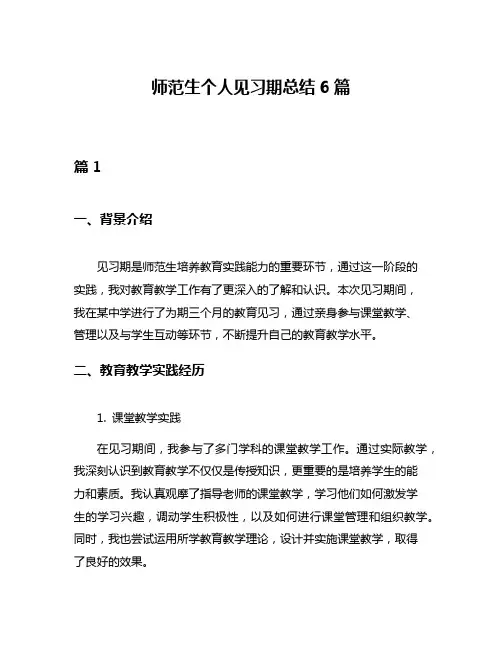 师范生个人见习期总结 6 篇

篇 1

一、背景介绍

见习期是师范生培养教育实践能力的重要环节，通过这一阶段的实践，我对教育教学工作有了更深入的了解和认识。本次见习期间，我在某中学进行了为期三个月的教育见习，通过亲身参与课堂教学、管理以及与学生互动等环节，不断提升自己的教育教学水平。

二、教育教学实践经历

1. 课堂教学实践

在见习期间，我参与了多门学科的课堂教学工作。通过实际教学，我深刻认识到教育教学不仅仅是传授知识，更重要的是培养学生的能力和素质。我认真观摩了指导老师的课堂教学，学习他们如何激发学生的学习兴趣，调动学生积极性，以及如何进行课堂管理和组织教学。同时，我也尝试运用所学教育教学理论，设计并实施课堂教学，取得了良好的效果。